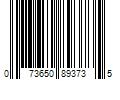 0 73650 89373 5